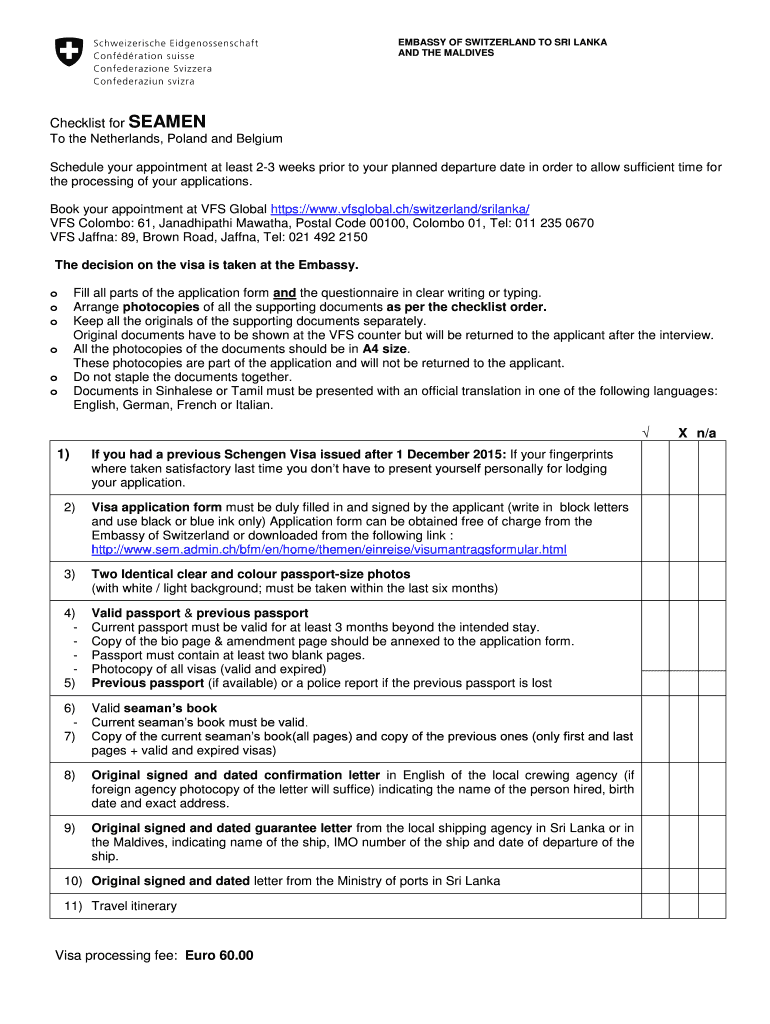 Schweizerische Eidgenossenschaft
Confédération suisse
Confederazione Svizzera
Confederaziun svizra

EMBASSY OF SWITZERLAND TO SRI LANKA AND THE MALDIVES

Checklist for SEAMEN
To the Netherlands, Poland and Belgium

Schedule your appointment at least 2-3 weeks prior to your planned departure date in order to allow sufficient time for the processing of your applications.

Book your appointment at VFS Global https://www.vfsglobal.ch/switzerland/srilanka/
VFS Colombo: 61, Janadhipathi Mawatha, Postal Code 00100, Colombo 01, Tel: 011 235 0670
VFS Jaffna: 89, Brown Road, Jaffna, Tel: 021 492 2150

The decision on the visa is taken at the Embassy.

o Fill all parts of the application form and the questionnaire in clear writing or typing.
o Arrange photocopies of all the supporting documents as per the checklist order.
o Keep all the originals of the supporting documents separately.
Original documents have to be shown at the VFS counter but will be returned to the applicant after the interview.
o All the photocopies of the documents should be in A4 size.
These photocopies are part of the application and will not be returned to the applicant.
o Do not staple the documents together.
o Documents in Sinhalese or Tamil must be presented with an official translation in one of the following languages: English, German, French or Italian.

| | √ | X | n/a |
|---|---|---|---|
| 1) If you had a previous Schengen Visa issued after 1 December 2015: If your fingerprints where taken satisfactory last time you don't have to present yourself personally for lodging your application. | | | |
| 2) Visa application form must be duly filled in and signed by the applicant (write in block letters and use black or blue ink only) Application form can be obtained free of charge from the Embassy of Switzerland or downloaded from the following link : http://www.sem.admin.ch/bfm/en/home/themen/einreise/visumantragsformular.html | | | |
| 3) Two Identical clear and colour passport-size photos (with white / light background; must be taken within the last six months) | | | |
| 4) Valid passport & previous passport - Current passport must be valid for at least 3 months beyond the intended stay. - Copy of the bio page & amendment page should be annexed to the application form. - Passport must contain at least two blank pages. - Photocopy of all visas (valid and expired) | | | |
| 5) Previous passport (if available) or a police report if the previous passport is lost | | | |
| 6) Valid seaman's book - Current seaman's book must be valid. 7) Copy of the current seaman's book(all pages) and copy of the previous ones (only first and last pages + valid and expired visas) | | | |
| 8) Original signed and dated confirmation letter in English of the local crewing agency (if foreign agency photocopy of the letter will suffice) indicating the name of the person hired, birth date and exact address. | | | |
| 9) Original signed and dated guarantee letter from the local shipping agency in Sri Lanka or in the Maldives, indicating name of the ship, IMO number of the ship and date of departure of the ship. | | | |
| 10) Original signed and dated letter from the Ministry of ports in Sri Lanka | | | |
| 11) Travel itinerary | | | |

Visa processing fee: Euro 60.00